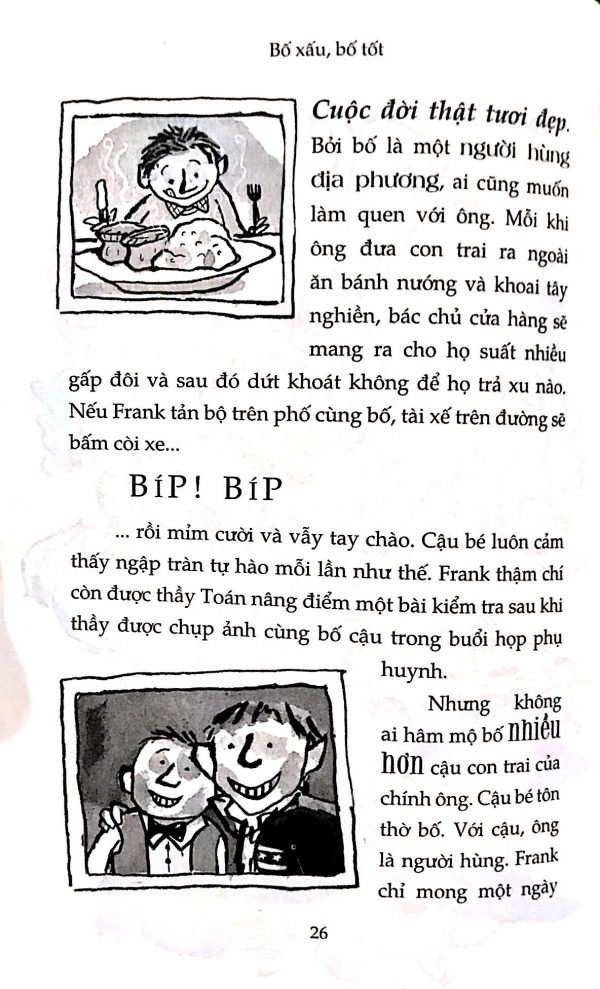 Bố xấu, bố tốt

Cuộc đời thật tươi đẹp. Bởi bố là một người hùng địa phương, ai cũng muốn làm quen với ông. Mỗi khi ông đưa con trai ra ngoài ăn bánh nướng và khoai tây nghiền, bác chủ cửa hàng sẽ mang ra cho họ suất nhiều gấp đôi và sau đó dứt khoát không để họ trả xu nào. Nếu Frank tản bộ trên phố cùng bố, tài xế trên đường sẽ bấm còi xe...

BÍP! BÍP

... rồi mỉm cười và vẫy tay chào. Cậu bé luôn cảm thấy ngập tràn tự hào mỗi lần như thế. Frank thậm chí còn được thầy Toán nâng điểm một bài kiểm tra sau khi thầy được chụp ảnh cùng bố cậu trong buổi họp phụ huynh.

Nhưng không ai hâm mộ bố nhiều hơn cậu con trai của chính ông. Cậu bé tôn thờ bố. Với cậu, ông là người hùng. Frank chỉ mong một ngày

26